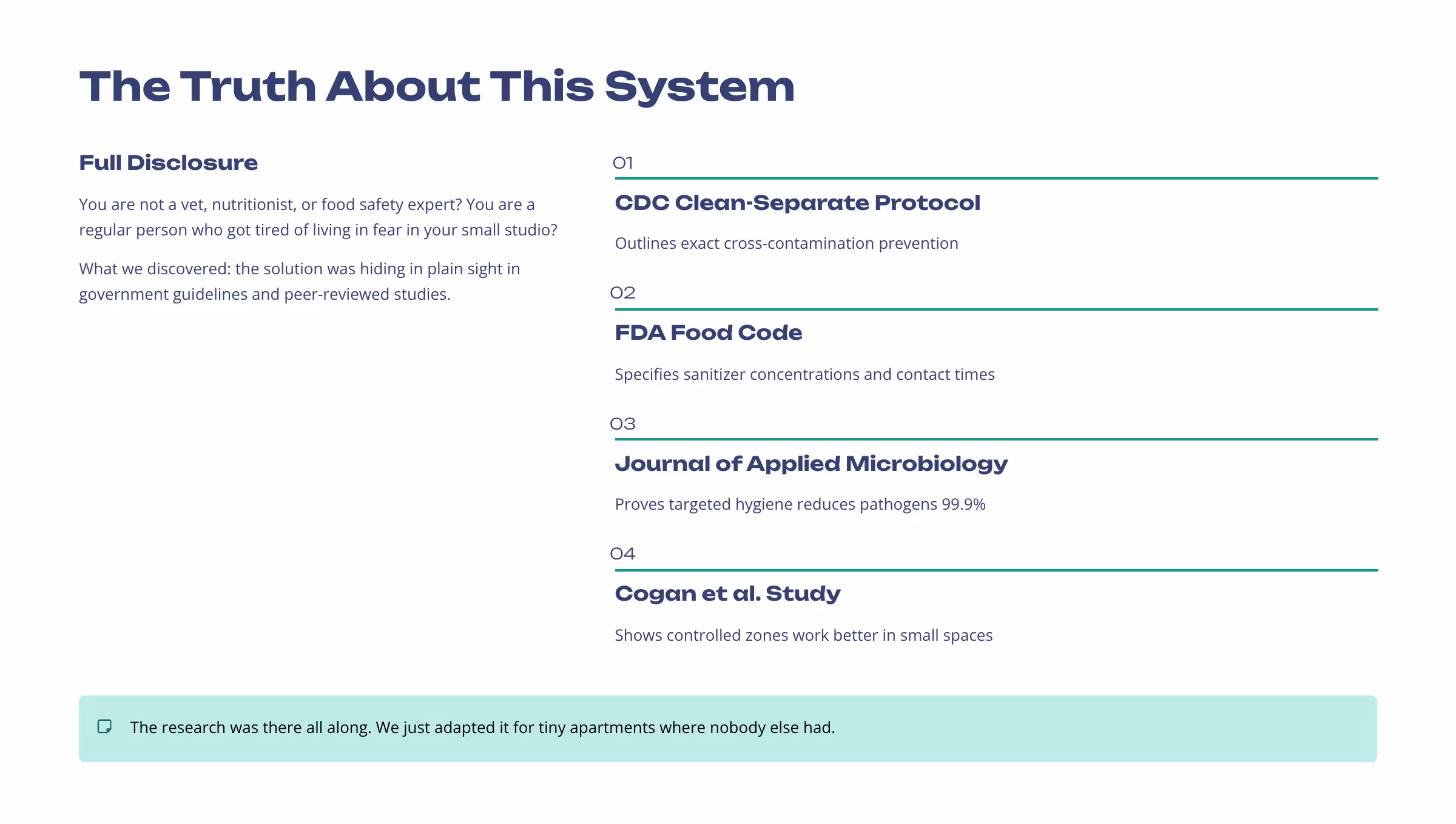 The Truth About This System

Full Disclosure

You are not a vet, nutritionist, or food safety expert? You are a regular person who got tired of living in fear in your small studio?

What we discovered: the solution was hiding in plain sight in government guidelines and peer-reviewed studies.

01

CDC Clean-Separate Protocol

Outlines exact cross-contamination prevention

02

FDA Food Code

Specifies sanitizer concentrations and contact times

03

Journal of Applied Microbiology

Proves targeted hygiene reduces pathogens 99.9%

04

Cogan et al. Study

Shows controlled zones work better in small spaces

The research was there all along. We just adapted it for tiny apartments where nobody else had.